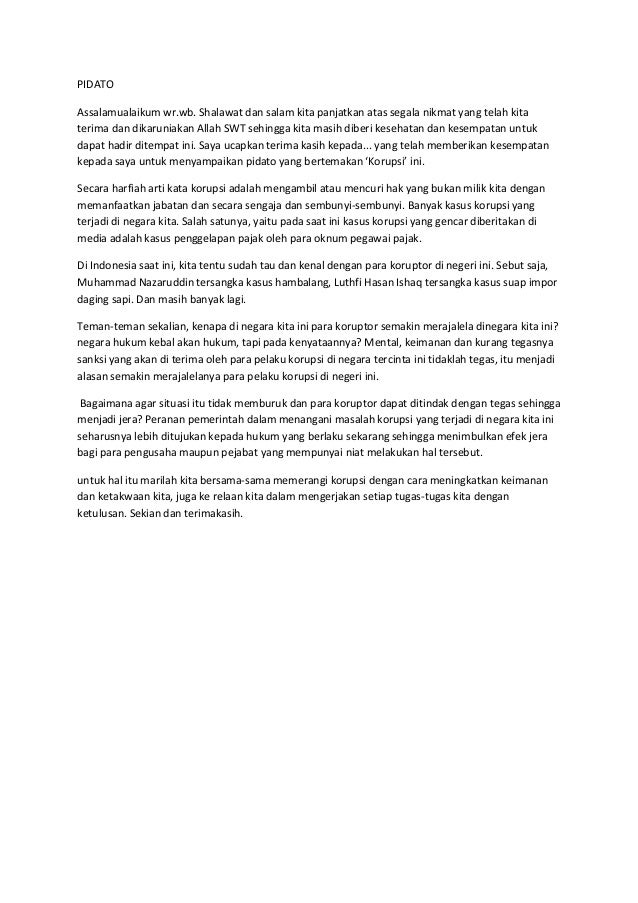 PIDATO

Assalamualaikum wr.wb. Shalawat dan salam kita panjatkan atas segala nikmat yang telah kita terima dan dikaruniakan Allah SWT sehingga kita masih diberi kesehatan dan kesempatan untuk dapat hadir ditempat ini. Saya ucapkan terima kasih kepada... yang telah memberikan kesempatan kepada saya untuk menyampaikan pidato yang bertemakan 'Korupsi' ini.

Secara harfiah arti kata korupsi adalah mengambil atau mencuri hak yang bukan milik kita dengan memanfaatkan jabatan dan secara sengaja dan sembunyi-sembunyi. Banyak kasus korupsi yang terjadi di negara kita. Salah satunya, yaitu pada saat ini kasus korupsi yang gencar diberitakan di media adalah kasus penggelapan pajak oleh para oknum pegawai pajak.

Di Indonesia saat ini, kita tentu sudah tau dan kenal dengan para koruptor di negeri ini. Sebut saja, Muhammad Nazaruddin tersangka kasus hambalang, Luthfi Hasan Ishaq tersangka kasus suap impor daging sapi. Dan masih banyak lagi.

Teman-teman sekalian, kenapa di negara kita ini para koruptor semakin merajalela dinegara kita ini? negara hukum kebal akan hukum, tapi pada kenyataannya? Mental, keimanan dan kurang tegasnya sanksi yang akan di terima oleh para pelaku korupsi di negara tercinta ini tidaklah tegas, itu menjadi alasan semakin merajalelanya para pelaku korupsi di negeri ini.

Bagaimana agar situasi itu tidak memburuk dan para koruptor dapat ditindak dengan tegas sehingga menjadi jera? Peranan pemerintah dalam menangani masalah korupsi yang terjadi di negara kita ini seharusnya lebih ditujukan kepada hukum yang berlaku sekarang sehingga menimbulkan efek jera bagi para pengusaha maupun pejabat yang mempunyai niat melakukan hal tersebut.

untuk hal itu marilah kita bersama-sama memerangi korupsi dengan cara meningkatkan keimanan dan ketakwaan kita, juga ke relaan kita dalam mengerjakan setiap tugas-tugas kita dengan ketulusan. Sekian dan terimakasih.